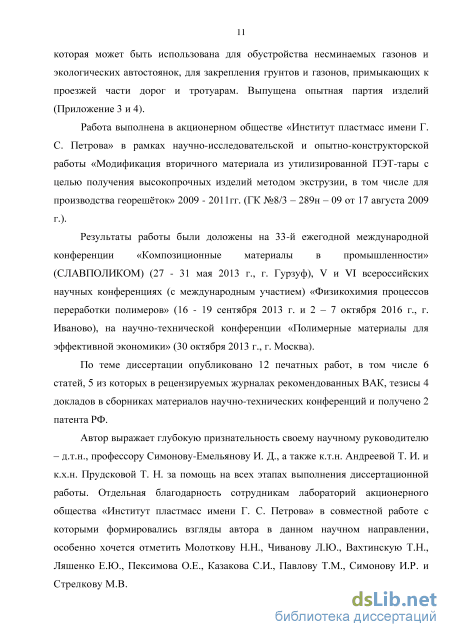 11

которая может быть использована для обустройства несминаемых газонов и экологических автостоянок, для закрепления грунтов и газонов, примыкающих к проезжей части дорог и тротуарам. Выпущена опытная партия изделий (Приложение 3 и 4).

Работа выполнена в акционерном обществе «Институт пластмасс имени Г. С. Петрова» в рамках научно-исследовательской и опытно-конструкторской работы «Модификация вторичного материала из утилизированной ПЭТ-тары с целью получения высокопрочных изделий методом экструзии, в том числе для производства георешёток» 2009 - 2011гг. (ГК №8/3 – 289н – 09 от 17 августа 2009 г.).

Результаты работы были доложены на 33-й ежегодной международной конференции «Композиционные материалы в промышленности» (СЛАВПОЛИКОМ) (27 - 31 мая 2013 г., г. Гурзуф), V и VI всероссийских научных конференциях (с международным участием) «Физикохимия процессов переработки полимеров» (16 - 19 сентября 2013 г. и 2 – 7 октября 2016 г., г. Иваново), на научно-технической конференции «Полимерные материалы для эффективной экономики» (30 октября 2013 г., г. Москва).

По теме диссертации опубликовано 12 печатных работ, в том числе 6 статей, 5 из которых в рецензируемых журналах рекомендованных ВАК, тезисы 4 докладов в сборниках материалов научно-технических конференций и получено 2 патента РФ.

Автор выражает глубокую признательность своему научному руководителю – д.т.н., профессору Симонову-Емельянову И. Д., а также к.т.н. Андреевой Т. И. и к.х.н. Прудсковой Т. Н. за помощь на всех этапах выполнения диссертационной работы. Отдельная благодарность сотрудникам лабораторий акционерного общества «Институт пластмасс имени Г. С. Петрова» в совместной работе с которыми формировались взгляды автора в данном научном направлении, особенно хочется отметить Молоткову Н.Н., Чиванову Л.Ю., Вахтинскую Т.Н., Ляшенко Е.Ю., Пексимова О.Е., Казакова С.И., Павлову Т.М., Симонову И.Р. и Стрелкову М.В.

dsLib.net
библиотека диссертаций